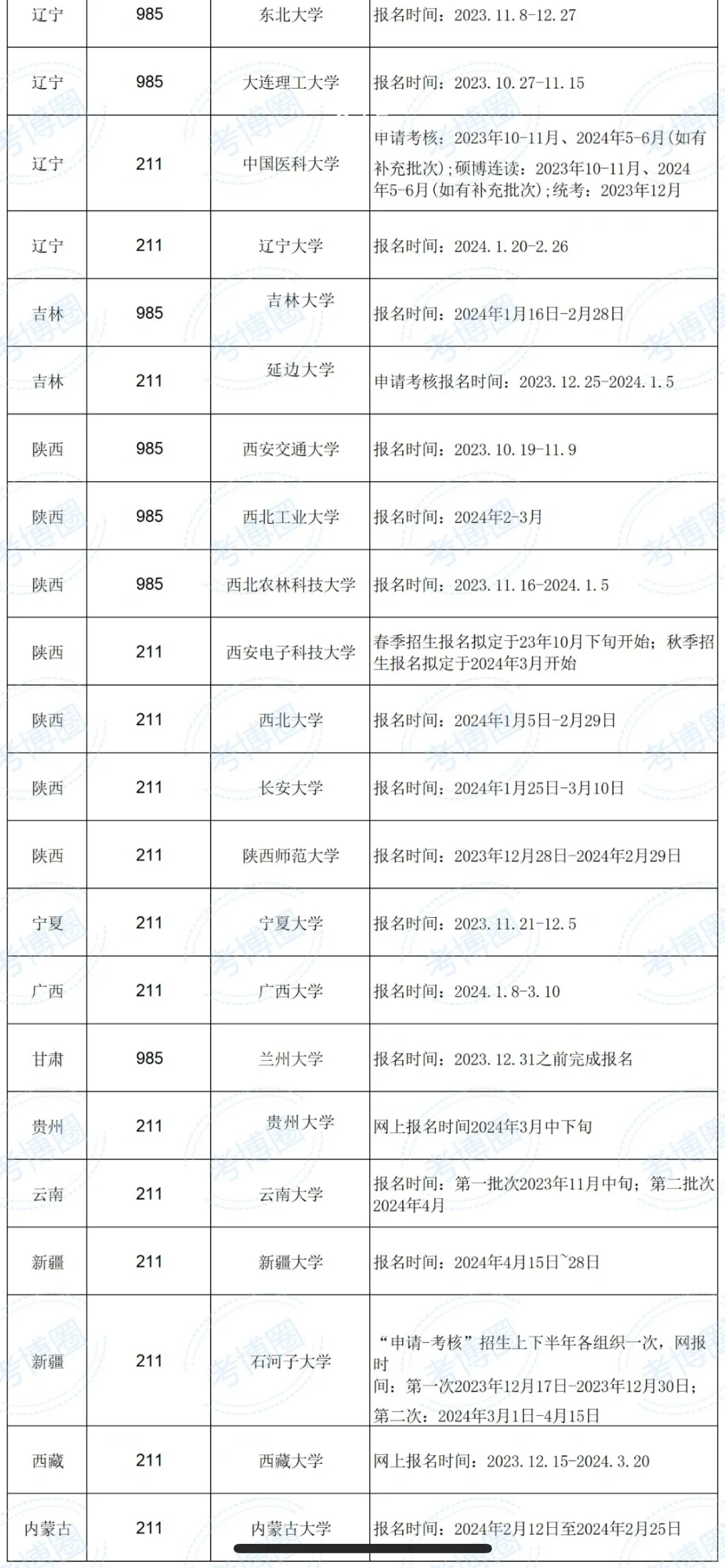 | 辽宁 | 985 | 东北大学 | 报名时间：2023.11.8-12.27 |
|---|---|---|---|
| 辽宁 | 985 | 大连理工大学 | 报名时间：2023.10.27-11.15 |
| 辽宁 | 211 | 中国医科大学 | 申请考核：2023年10-11月、2024年5-6月(如有补充批次)；硕博连读：2023年10-11月、2024年5-6月(如有补充批次)；统考：2023年12月 |
| 辽宁 | 211 | 辽宁大学 | 报名时间：2024.1.20-2.26 |
| 吉林 | 985 | 吉林大学 | 报名时间：2024年1月16日-2月28日 |
| 吉林 | 211 | 延边大学 | 申请考核报名时间：2023.12.25-2024.1.5 |
| 陕西 | 985 | 西安交通大学 | 报名时间：2023.10.19-11.9 |
| 陕西 | 985 | 西北工业大学 | 报名时间：2024年2-3月 |
| 陕西 | 985 | 西北农林科技大学 | 报名时间：2023.11.16-2024.1.5 |
| 陕西 | 211 | 西安电子科技大学 | 春季招生报名拟定于23年10月下旬开始；秋季招生报名拟定于2024年3月开始 |
| 陕西 | 211 | 西北大学 | 报名时间：2024年1月5日-2月29日 |
| 陕西 | 211 | 长安大学 | 报名时间：2024年1月25日-3月10日 |
| 陕西 | 211 | 陕西师范大学 | 报名时间：2023年12月28日-2024年2月29日 |
| 宁夏 | 211 | 宁夏大学 | 报名时间：2023.11.21-12.5 |
| 广西 | 211 | 广西大学 | 报名时间：2024.1.8-3.10 |
| 甘肃 | 985 | 兰州大学 | 报名时间：2023.12.31之前完成报名 |
| 贵州 | 211 | 贵州大学 | 网上报名时间2024年3月中下旬 |
| 云南 | 211 | 云南大学 | 报名时间：第一批次2023年11月中旬；第二批次2024年4月 |
| 新疆 | 211 | 新疆大学 | 报名时间：2024年4月15日~28日 |
| 新疆 | 211 | 石河子大学 | “申请-考核”招生上下半年各组织一次，网报时间：第一次2023年12月17日-2023年12月30日；第二次：2024年3月1日-4月15日 |
| 西藏 | 211 | 西藏大学 | 网上报名时间：2023.12.15-2024.3.20 |
| 内蒙古 | 211 | 内蒙古大学 | 报名时间：2024年2月12日至2024年2月25日 |

考博圈